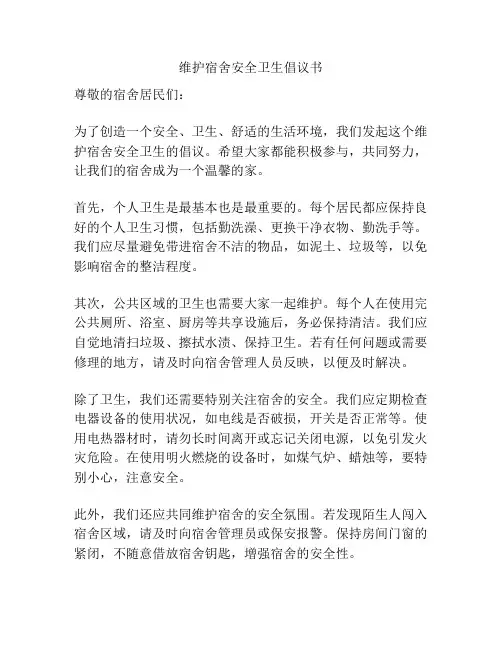 维护宿舍安全卫生倡议书

尊敬的宿舍居民们：

为了创造一个安全、卫生、舒适的生活环境，我们发起这个维护宿舍安全卫生的倡议。希望大家都能积极参与，共同努力，让我们的宿舍成为一个温馨的家。

首先，个人卫生是最基本也是最重要的。每个居民都应保持良好的个人卫生习惯，包括勤洗澡、更换干净衣物、勤洗手等。我们应尽量避免带进宿舍不洁的物品，如泥土、垃圾等，以免影响宿舍的整洁程度。

其次，公共区域的卫生也需要大家一起维护。每个人在使用完公共厕所、浴室、厨房等共享设施后，务必保持清洁。我们应自觉地清扫垃圾、擦拭水渍、保持卫生。若有任何问题或需要修理的地方，请及时向宿舍管理人员反映，以便及时解决。

除了卫生，我们还需要特别关注宿舍的安全。我们应定期检查电器设备的使用状况，如电线是否破损，开关是否正常等。使用电热器材时，请勿长时间离开或忘记关闭电源，以免引发火灾危险。在使用明火燃烧的设备时，如煤气炉、蜡烛等，要特别小心，注意安全。

此外，我们还应共同维护宿舍的安全氛围。若发现陌生人闯入宿舍区域，请及时向宿舍管理员或保安报警。保持房间门窗的紧闭，不随意借放宿舍钥匙，增强宿舍的安全性。